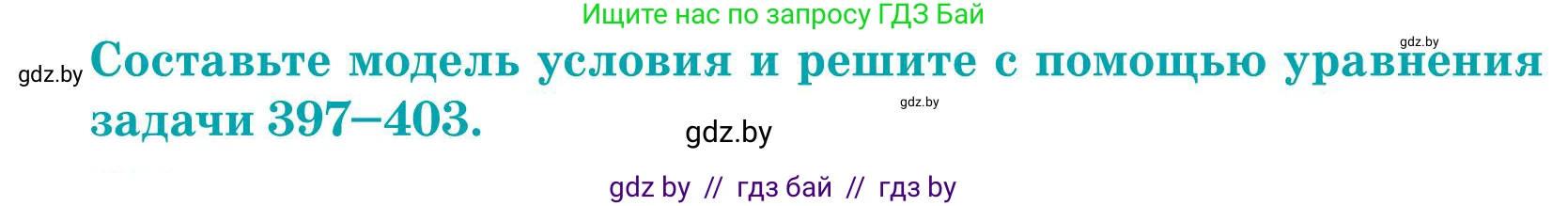 Ищите нас по запросу ГДЗ Бай

gdz.by

gdz.by

Составьте модель условия и решите с помощью уравнения задачи 397–403.

gdz.by

gdz.by

gdz by // гдз бай // гдз by